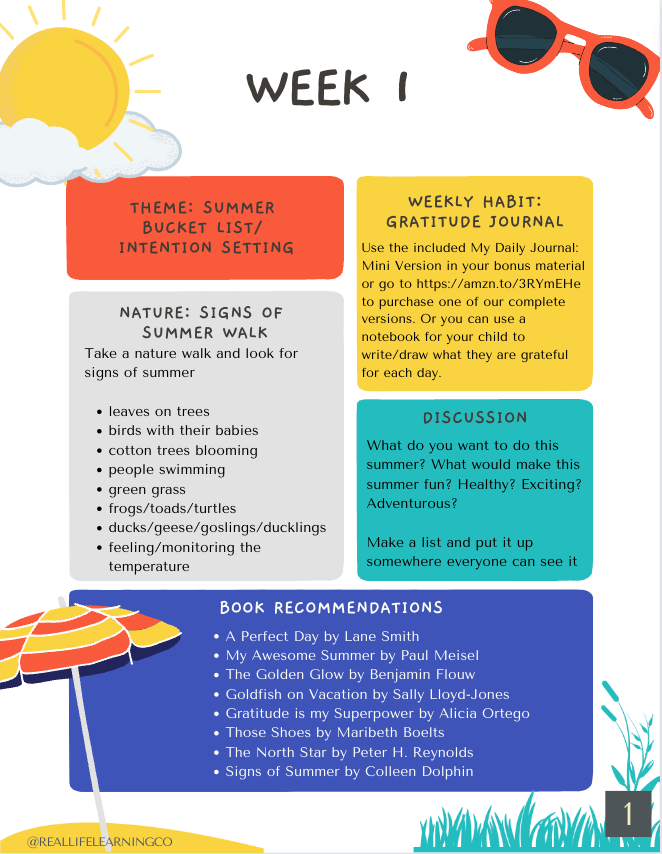 WEEK 1

THEME: SUMMER BUCKET LIST/ INTENTION SETTING

NATURE: SIGNS OF SUMMER WALK

Take a nature walk and look for signs of summer

• leaves on trees
• birds with their babies
• cotton trees blooming
• people swimming
• green grass
• frogs/toads/turtles
• ducks/geese/goslings/ducklings
• feeling/monitoring the temperature

WEEKLY HABIT: GRATITUDE JOURNAL

Use the included My Daily Journal: Mini Version in your bonus material or go to https://amzn.to/3RYmEHe to purchase one of our complete versions. Or you can use a notebook for your child to write/draw what they are grateful for each day.

DISCUSSION

What do you want to do this summer? What would make this summer fun? Healthy? Exciting? Adventurous?

Make a list and put it up somewhere everyone can see it

BOOK RECOMMENDATIONS

• A Perfect Day by Lane Smith
• My Awesome Summer by Paul Meisel
• The Golden Glow by Benjamin Flouw
• Goldfish on Vacation by Sally Lloyd-Jones
• Gratitude is my Superpower by Alicia Ortego
• Those Shoes by Maribeth Boelts
• The North Star by Peter H. Reynolds
• Signs of Summer by Colleen Dolphin

@REALLIFELEARNINGCO

1